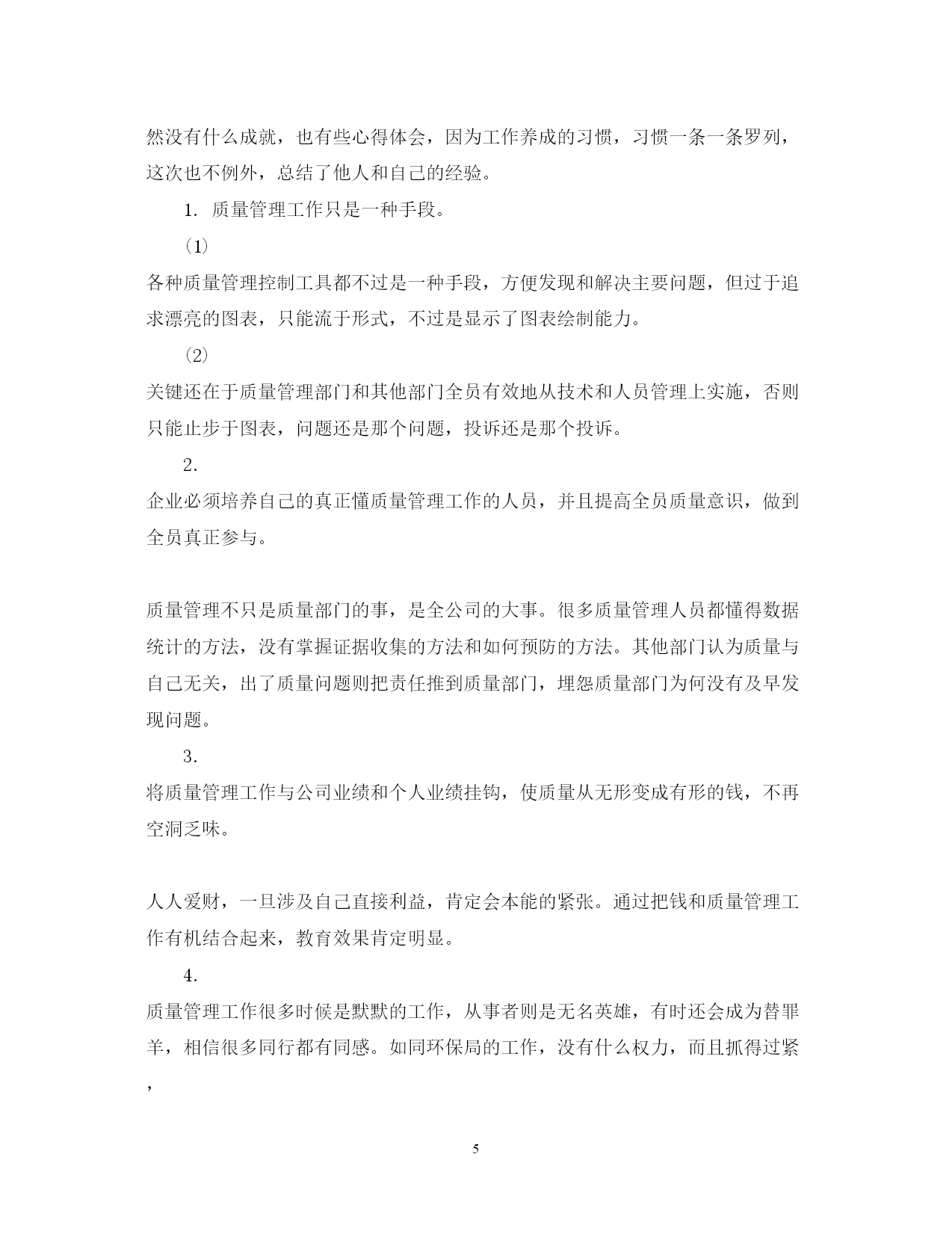 然没有什么成就，也有些心得体会，因为工作养成的习惯，习惯一条一条罗列，这次也不例外，总结了他人和自己的经验。

1. 质量管理工作只是一种手段。

（1）

各种质量管理控制工具都不过是一种手段，方便发现和解决主要问题，但过于追求漂亮的图表，只能流于形式，不过是显示了图表绘制能力。

（2）

关键还在于质量管理部门和其他部门全员有效地从技术和人员管理上实施，否则只能止步于图表，问题还是那个问题，投诉还是那个投诉。

2.

企业必须培养自己的真正懂质量管理工作的人员，并且提高全员质量意识，做到全员真正参与。

质量管理不只是质量部门的事，是全公司的大事。很多质量管理人员都懂得数据统计的方法，没有掌握证据收集的方法和如何预防的方法。其他部门认为质量与自己无关，出了质量问题则把责任推到质量部门，埋怨质量部门为何没有及早发现问题。

3.

将质量管理工作与公司业绩和个人业绩挂钩，使质量从无形变成有形的钱，不再空洞乏味。

人人爱财，一旦涉及自己直接利益，肯定会本能的紧张。通过把钱和质量管理工作有机结合起来，教育效果肯定明显。

4.

质量管理工作很多时候是默默的工作，从事者则是无名英雄，有时还会成为替罪羊，相信很多同行都有同感。如同环保局的工作，没有什么权力，而且抓得过紧，

5